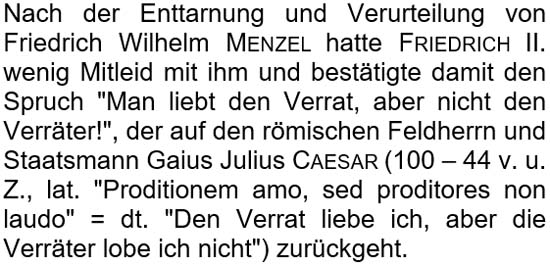 Nach der Enttarnung und Verurteilung von Friedrich Wilhelm MENZEL hatte FRIEDRICH II. wenig Mitleid mit ihm und bestätigte damit den Spruch "Man liebt den Verrat, aber nicht den Verräter!", der auf den römischen Feldherrn und Staatsmann Gaius Julius CAESAR (100 – 44 v. u. Z., lat. "Proditionem amo, sed proditores non laudo" = dt. "Den Verrat liebe ich, aber die Verräter lobe ich nicht") zurückgeht.